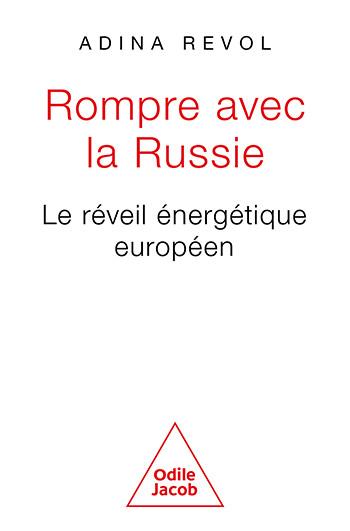 ADINA REVOL

Rompre avec la Russie

Le réveil énergétique européen

Odile Jacob